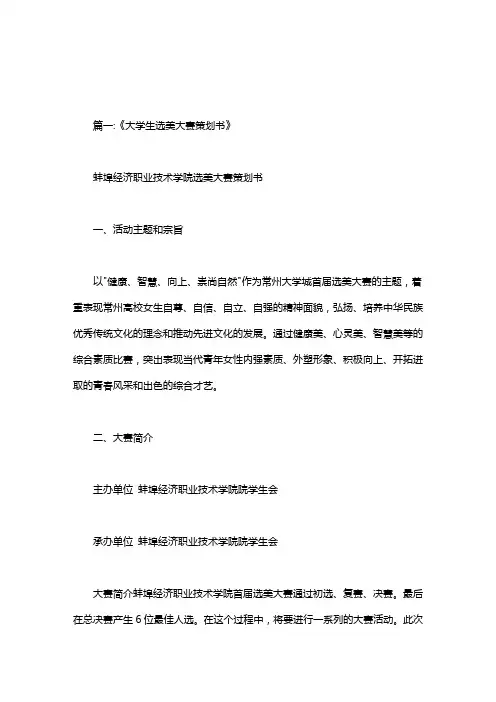 篇一:《大学生选美大赛策划书》

蚌埠经济职业技术学院选美大赛策划书

一、活动主题和宗旨

以"健康、智慧、向上、崇尚自然"作为常州大学城首届选美大赛的主题，着重表现常州高校女生自尊、自信、自立、自强的精神面貌，弘扬、培养中华民族优秀传统文化的理念和推动先进文化的发展。通过健康美、心灵美、智慧美等的综合素质比赛，突出表现当代青年女性内强素质、外塑形象、积极向上、开拓进取的青春风采和出色的综合才艺。

二、大赛简介

主办单位 蚌埠经济职业技术学院院学生会

承办单位 蚌埠经济职业技术学院院学生会

大赛简介蚌埠经济职业技术学院首届选美大赛通过初选、复赛、决赛。最后在总决赛产生 6 位最佳人选。在这个过程中，将要进行一系列的大赛活动。此次